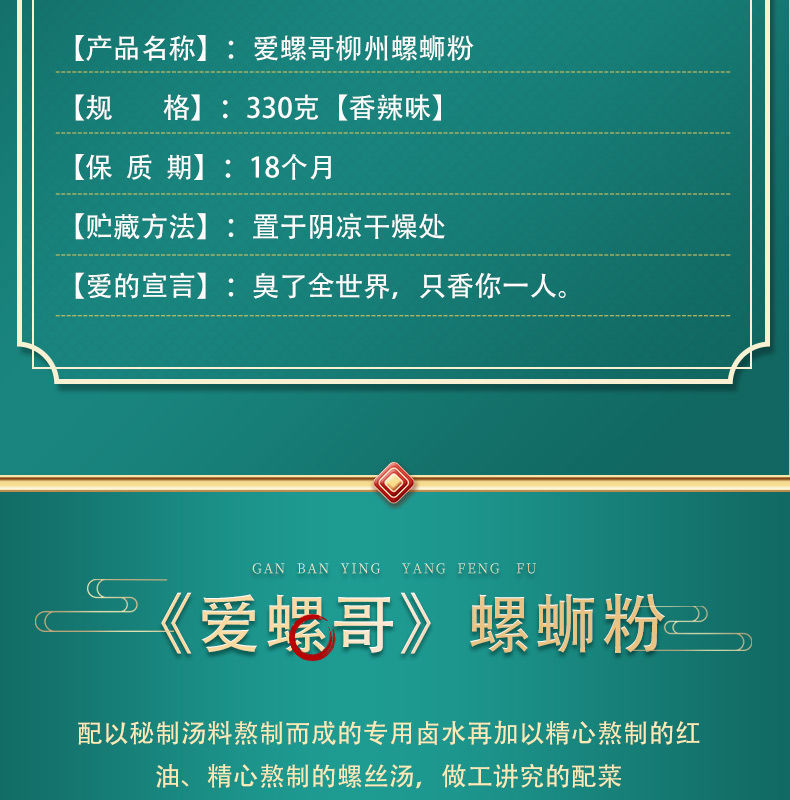 【产品名称】：爱螺哥柳州螺蛳粉

【规　　格】：330克【香辣味】

【保 质 期】：18个月

【贮藏方法】：置于阴凉干燥处

【爱的宣言】：臭了全世界，只香你一人。

GAN BAN YING YANG FENG FU

《爱螺哥》螺蛳粉

配以秘制汤料熬制而成的专用卤水再加以精心熬制的红油、精心熬制的螺丝汤，做工讲究的配菜